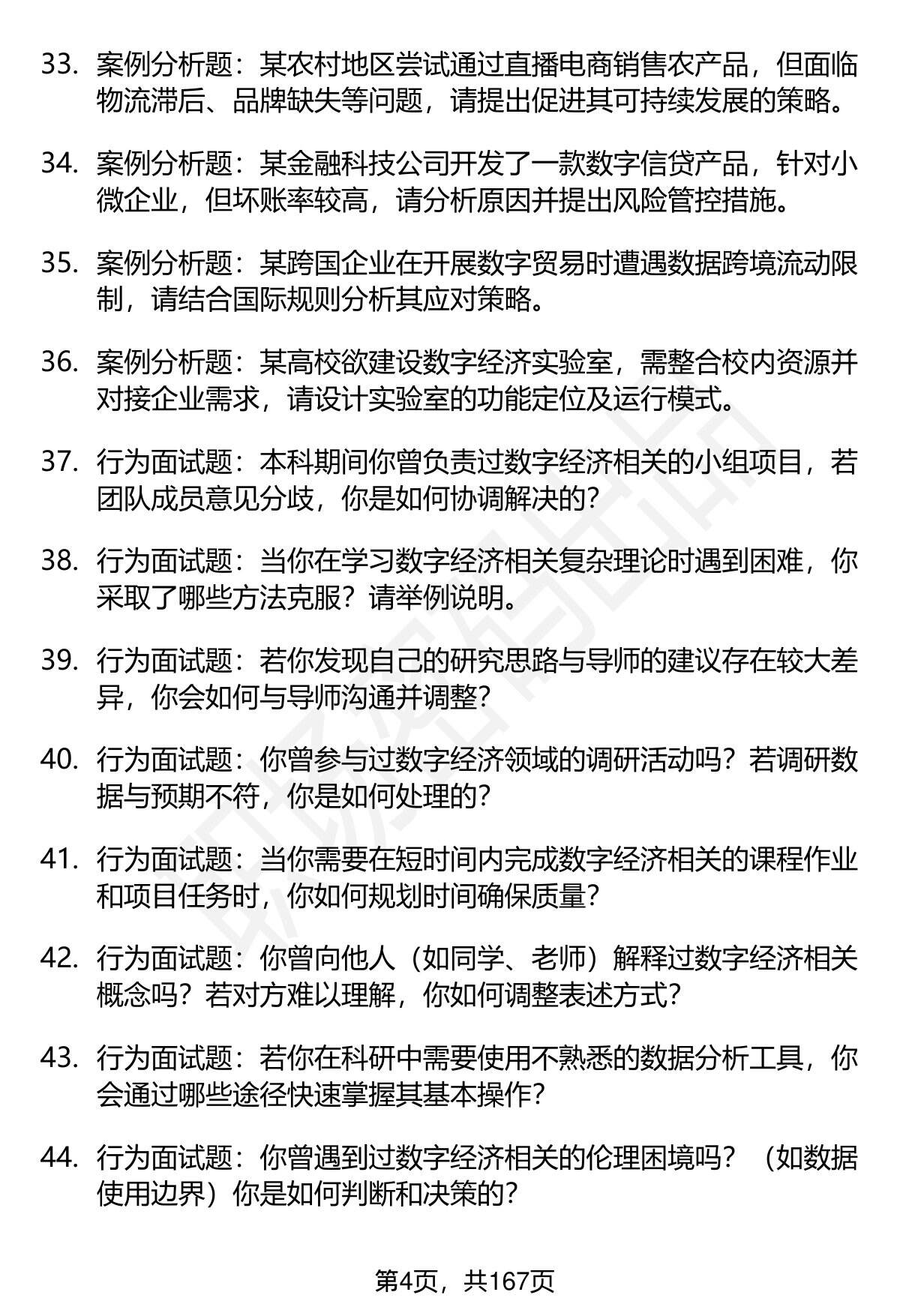 33. 案例分析题：某农村地区尝试通过直播电商销售农产品，但面临物流滞后、品牌缺失等问题，请提出促进其可持续发展的策略。

34. 案例分析题：某金融科技公司开发了一款数字信贷产品，针对小微企业，但坏账率较高，请分析原因并提出风险管控措施。

35. 案例分析题：某跨国企业在开展数字贸易时遭遇数据跨境流动限制，请结合国际规则分析其应对策略。

36. 案例分析题：某高校欲建设数字经济实验室，需整合校内资源并对接企业需求，请设计实验室的功能定位及运行模式。

37. 行为面试题：本科期间你曾负责过数字经济相关的小组项目，若团队成员意见分歧，你是如何协调解决的？

38. 行为面试题：当你在学习数字经济相关复杂理论时遇到困难，你采取了哪些方法克服？请举例说明。

39. 行为面试题：若你发现自己的研究思路与导师的建议存在较大差异，你会如何与导师沟通并调整？

40. 行为面试题：你曾参与过数字经济领域的调研活动吗？若调研数据与预期不符，你是如何处理的？

41. 行为面试题：当你需要在短时间内完成数字经济相关的课程作业和项目任务时，你如何规划时间确保质量？

42. 行为面试题：你曾向他人（如同学、老师）解释过数字经济相关概念吗？若对方难以理解，你如何调整表述方式？

43. 行为面试题：若你在科研中需要使用不熟悉的数据分析工具，你会通过哪些途径快速掌握其基本操作？

44. 行为面试题：你曾遇到过数字经济相关的伦理困境吗？（如数据使用边界）你是如何判断和决策的？

第4页，共167页